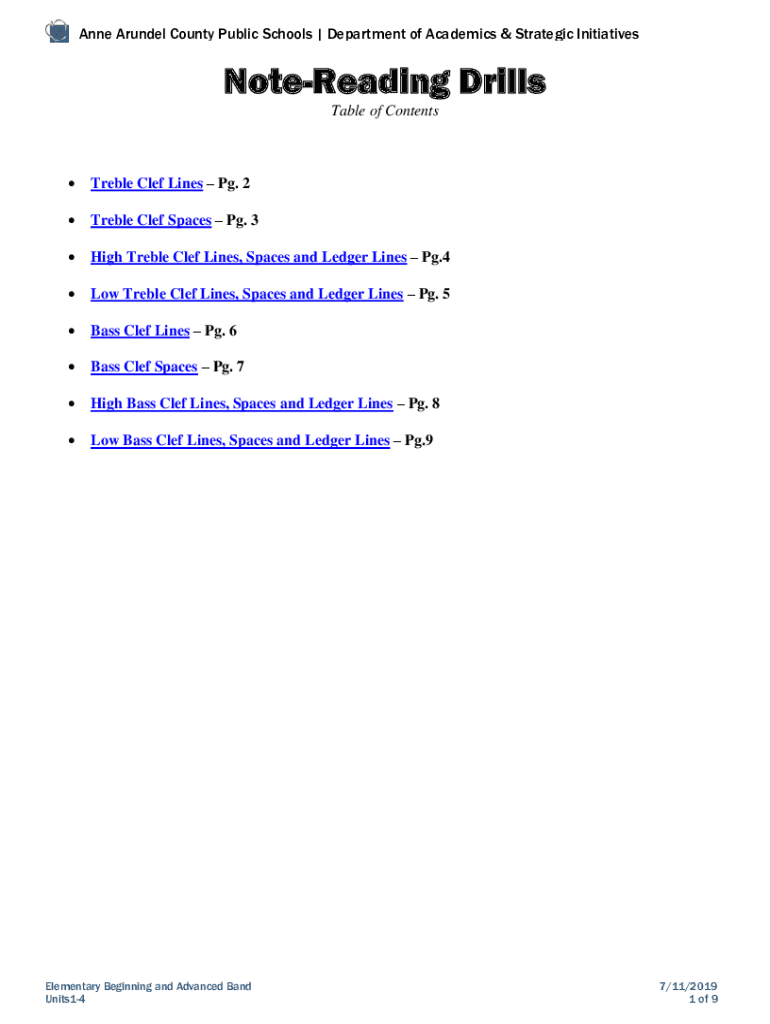 Anne Arundel County Public Schools | Department of Academics & Strategic Initiatives

Note-Reading Drills

Table of Contents

• Treble Clef Lines – Pg. 2

• Treble Clef Spaces – Pg. 3

• High Treble Clef Lines, Spaces and Ledger Lines – Pg.4

• Low Treble Clef Lines, Spaces and Ledger Lines – Pg. 5

• Bass Clef Lines – Pg. 6

• Bass Clef Spaces – Pg. 7

• High Bass Clef Lines, Spaces and Ledger Lines – Pg. 8

• Low Bass Clef Lines, Spaces and Ledger Lines – Pg.9

Elementary Beginning and Advanced Band
Units1-4

7/11/2019
1 of 9